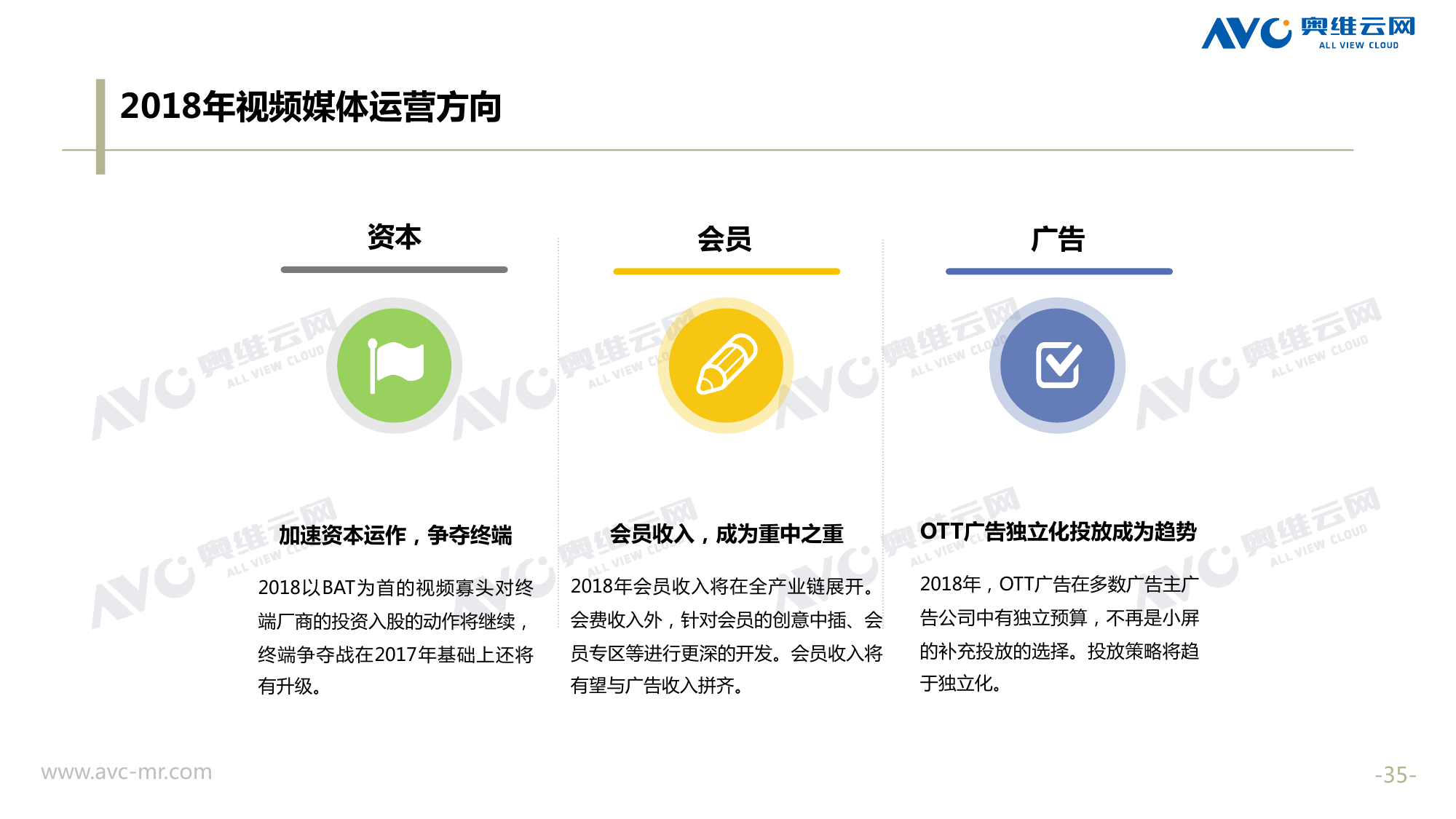 AVC 奥维云网
ALL VIEW CLOUD

2018年视频媒体运营方向

资本

加速资本运作，争夺终端

2018以BAT为首的视频寡头对终端厂商的投资入股的动作将继续，终端争夺战在2017年基础上还将有升级。

会员

会员收入，成为重中之重

2018年会员收入将在全产业链展开。会费收入外，针对会员的创意中插、会员专区等进行更深的开发。会员收入将有望与广告收入拼齐。

广告

OTT广告独立化投放成为趋势

2018年，OTT广告在多数广告主广告公司中有独立预算，不再是小屏的补充投放的选择。投放策略将趋于独立化。

www.avc-mr.com

-35-

AVC 奥维云网 ALL VIEW CLOUD